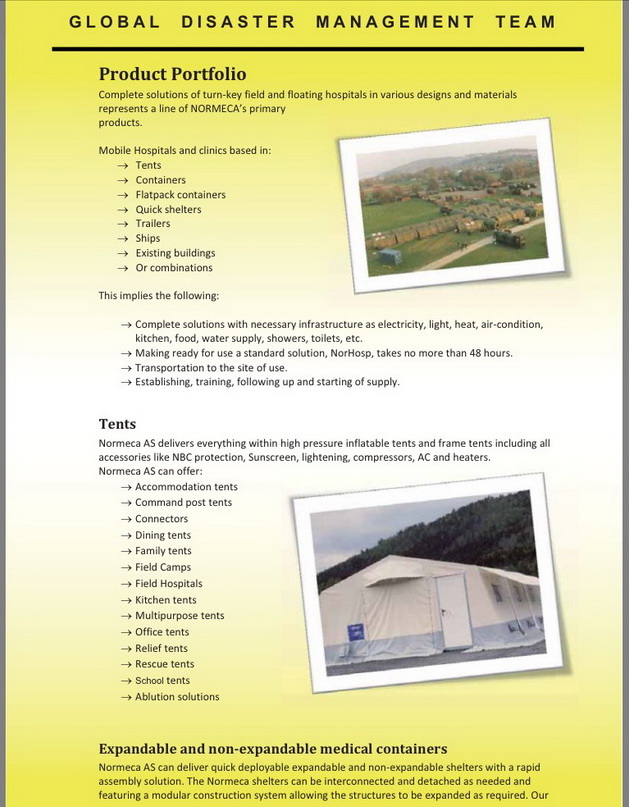 GLOBAL DISASTER MANAGEMENT TEAM

Product Portfolio

Complete solutions of turn-key field and floating hospitals in various designs and materials represents a line of NORMECA's primary products.

Mobile Hospitals and clinics based in:
→ Tents
→ Containers
→ Flatpack containers
→ Quick shelters
→ Trailers
→ Ships
→ Existing buildings
→ Or combinations

This implies the following:

→ Complete solutions with necessary infrastructure as electricity, light, heat, air-condition, kitchen, food, water supply, showers, toilets, etc.
→ Making ready for use a standard solution, NorHosp, takes no more than 48 hours.
→ Transportation to the site of use.
→ Establishing, training, following up and starting of supply.

Tents

Normeca AS delivers everything within high pressure inflatable tents and frame tents including all accessories like NBC protection, Sunscreen, lightening, compressors, AC and heaters.
Normeca AS can offer:
→ Accommodation tents
→ Command post tents
→ Connectors
→ Dining tents
→ Family tents
→ Field Camps
→ Field Hospitals
→ Kitchen tents
→ Multipurpose tents
→ Office tents
→ Relief tents
→ Rescue tents
→ School tents
→ Ablution solutions

Expandable and non-expandable medical containers

Normeca AS can deliver quick deployable expandable and non-expandable shelters with a rapid assembly solution. The Normeca shelters can be interconnected and detached as needed and featuring a modular construction system allowing the structures to be expanded as required. Our